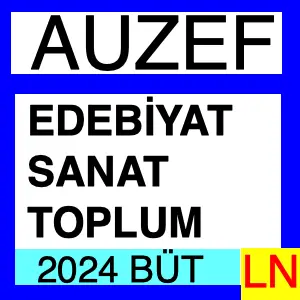 AUZEF

EDEBİYAT
SANAT
TOPLUM

2024 BÜT

LN